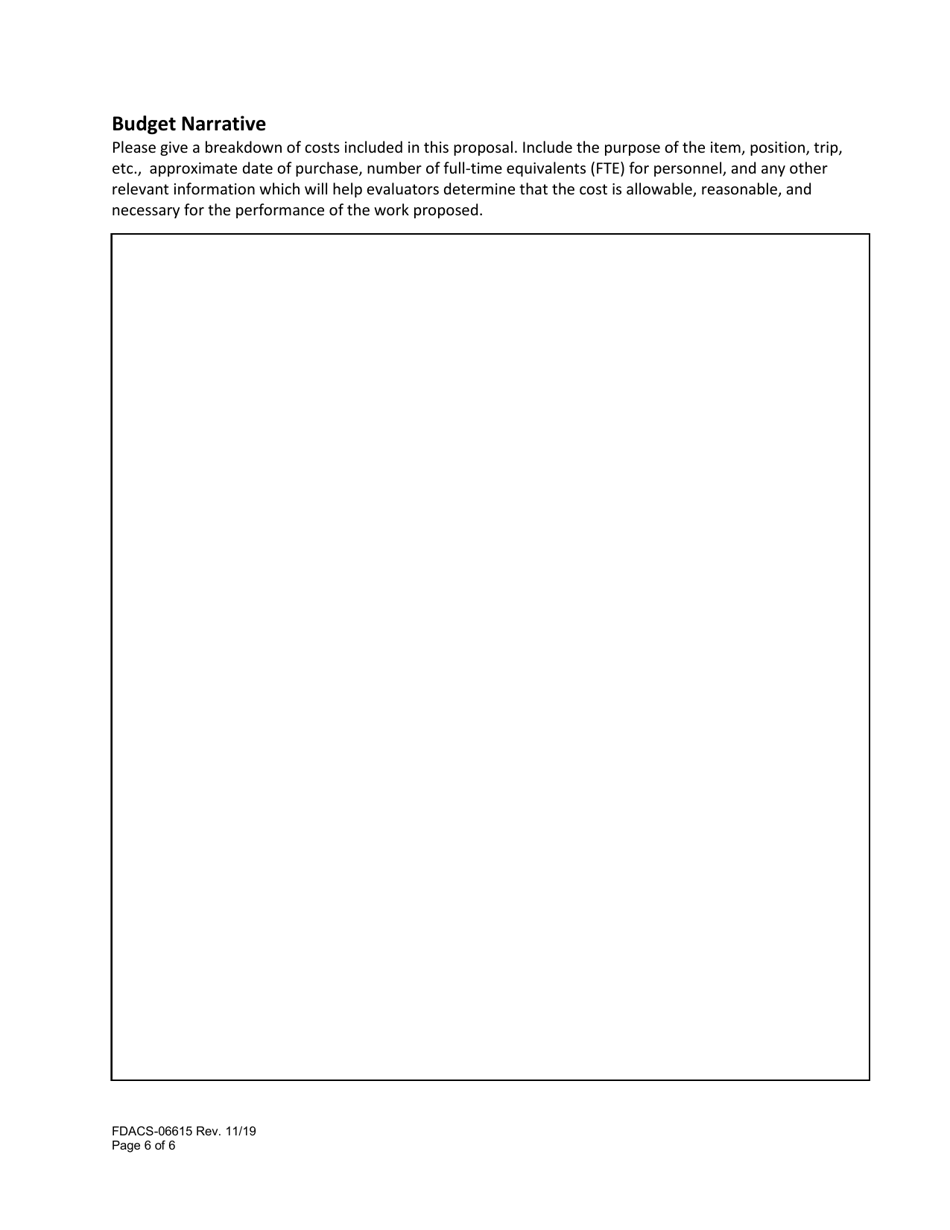 Budget Narrative

Please give a breakdown of costs included in this proposal. Include the purpose of the item, position, trip, etc., approximate date of purchase, number of full-time equivalents (FTE) for personnel, and any other relevant information which will help evaluators determine that the cost is allowable, reasonable, and necessary for the performance of the work proposed.

FDACS-06615 Rev. 11/19
Page 6 of 6